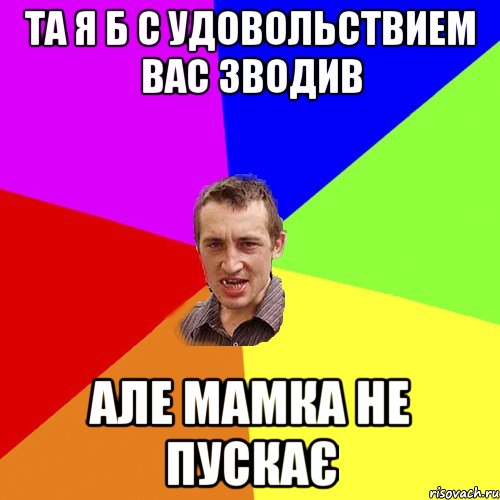 ТА Я Б С УДОВОЛЬСТВИЕМ ВАС ЗВОДИВ

АЛЕ МАМКА НЕ ПУСКАЄ

risovach.ru